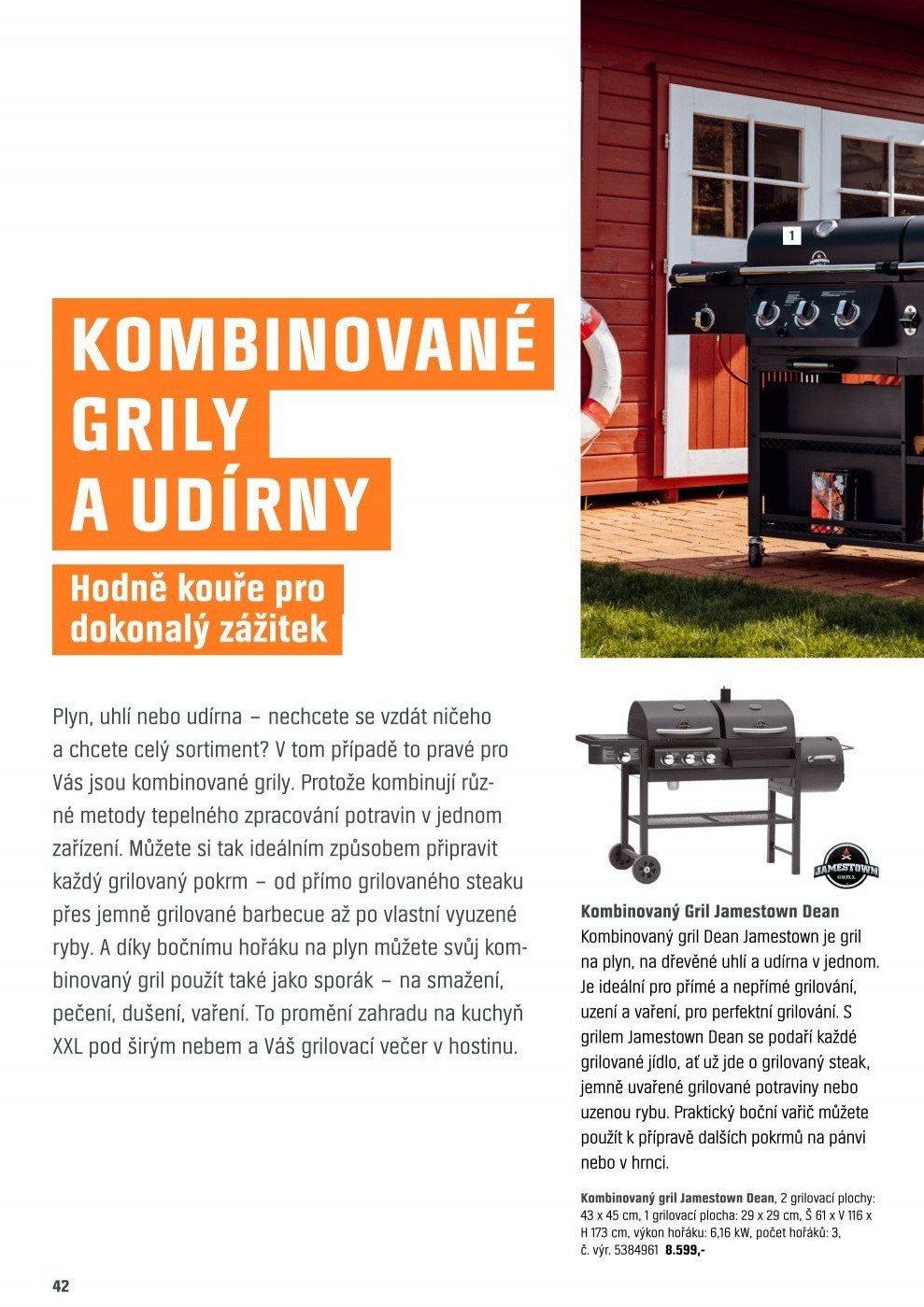 1

KOMBINOVANÉ GRILY A UDÍRNY

Hodně kouře pro dokonalý zážitek

Plyn, uhlí nebo udírna – nechcete se vzdát ničeho a chcete celý sortiment? V tom případě to pravé pro Vás jsou kombinované grily. Protože kombinují různé metody tepelného zpracování potravin v jednom zařízení. Můžete si tak ideálním způsobem připravit každý grilovaný pokrm – od přímo grilovaného steaku přes jemně grilované barbecue až po vlastní vyuzené ryby. A díky bočnímu hořáku na plyn můžete svůj kombinovaný gril použít také jako sporák – na smažení, pečení, dušení, vaření. To promění zahradu na kuchyň XXL pod širým nebem a Váš grilovací večer v hostinu.

JAMESTOWN GRILL

Kombinovaný Gril Jamestown Dean
Kombinovaný gril Dean Jamestown je gril na plyn, na dřevěné uhlí a udírna v jednom. Je ideální pro přímé a nepřímé grilování, uzení a vaření, pro perfektní grilování. S grilem Jamestown Dean se podaří každé grilované jídlo, ať už jde o grilovaný steak, jemně uvařené grilované potraviny nebo uzenou rybu. Praktický boční vařič můžete použít k přípravě dalších pokrmů na pánvi nebo v hrnci.

Kombinovaný gril Jamestown Dean, 2 grilovací plochy: 43 x 45 cm, 1 grilovací plocha: 29 x 29 cm, Š 61 x V 116 x H 173 cm, výkon hořáku: 6,16 kW, počet hořáků: 3, č. výr. 5384961 8.599,-

42